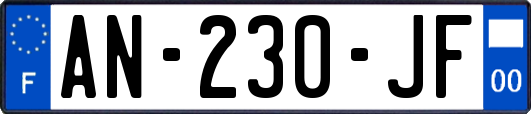 F
AN-230-JF
00